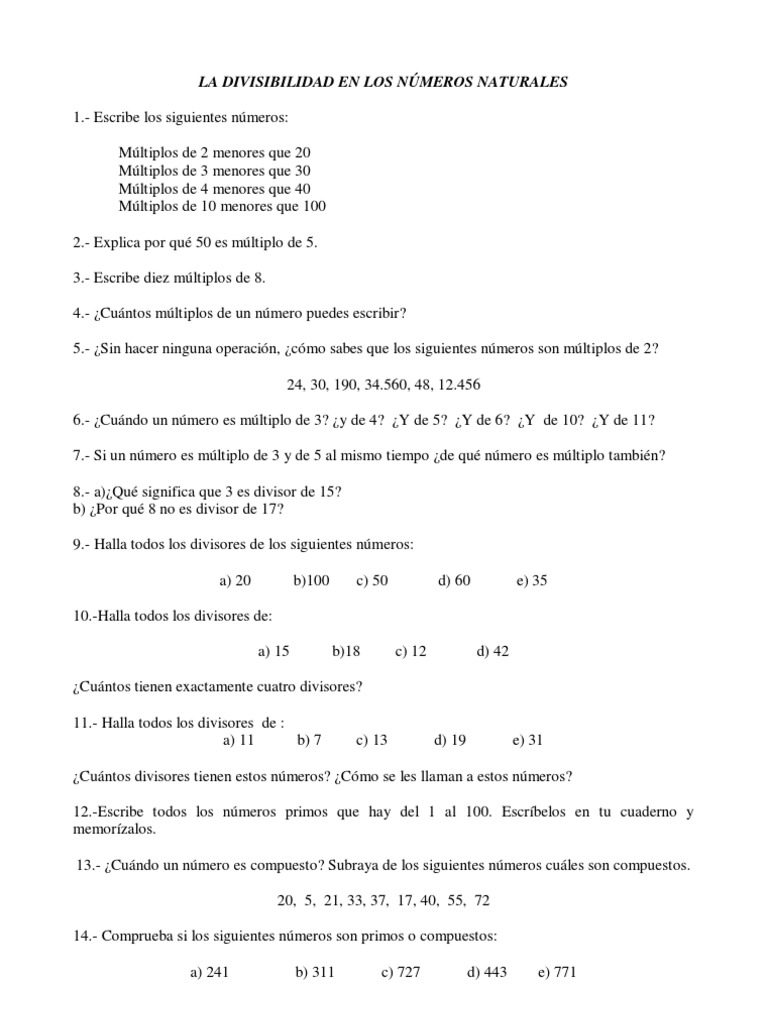 LA DIVISIBILIDAD EN LOS NÚMEROS NATURALES

1.- Escribe los siguientes números:

Múltiplos de 2 menores que 20
Múltiplos de 3 menores que 30
Múltiplos de 4 menores que 40
Múltiplos de 10 menores que 100

2.- Explica por qué 50 es múltiplo de 5.

3.- Escribe diez múltiplos de 8.

4.- ¿Cuántos múltiplos de un número puedes escribir?

5.- ¿Sin hacer ninguna operación, ¿cómo sabes que los siguientes números son múltiplos de 2?

24, 30, 190, 34.560, 48, 12.456

6.- ¿Cuándo un número es múltiplo de 3? ¿y de 4? ¿Y de 5? ¿Y de 6? ¿Y de 10? ¿Y de 11?

7.- Si un número es múltiplo de 3 y de 5 al mismo tiempo ¿de qué número es múltiplo también?

8.- a)¿Qué significa que 3 es divisor de 15?
b) ¿Por qué 8 no es divisor de 17?

9.- Halla todos los divisores de los siguientes números:

a) 20 b)100 c) 50 d) 60 e) 35

10.-Halla todos los divisores de:

a) 15 b)18 c) 12 d) 42

¿Cuántos tienen exactamente cuatro divisores?

11.- Halla todos los divisores de :
a) 11 b) 7 c) 13 d) 19 e) 31

¿Cuántos divisores tienen estos números? ¿Cómo se les llaman a estos números?

12.-Escribe todos los números primos que hay del 1 al 100. Escríbelos en tu cuaderno y memorízalos.

13.- ¿Cuándo un número es compuesto? Subraya de los siguientes números cuáles son compuestos.

20, 5, 21, 33, 37, 17, 40, 55, 72

14.- Comprueba si los siguientes números son primos o compuestos:

a) 241 b) 311 c) 727 d) 443 e) 771